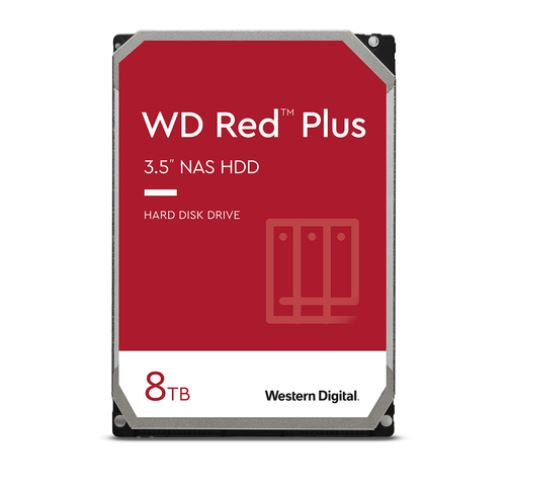 WD Red™ Plus

3.5" NAS HDD

HARD DISK DRIVE

8TB

Western Digital.